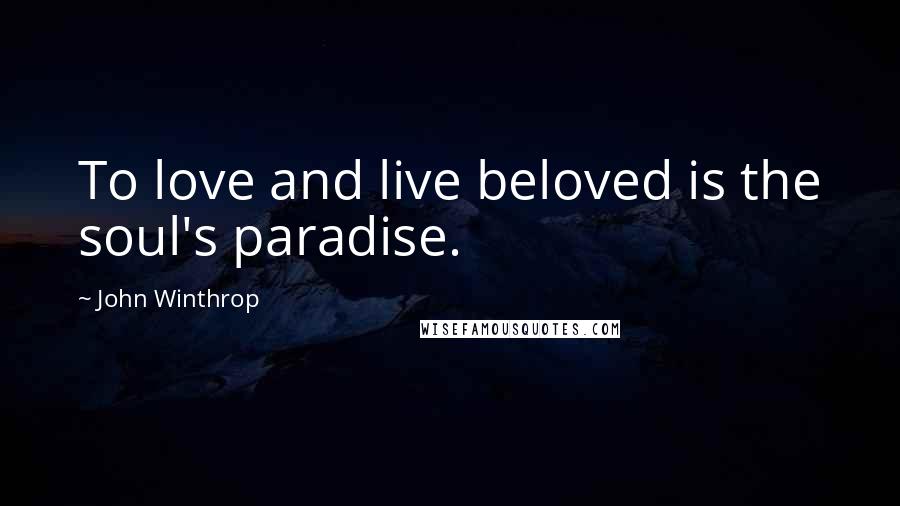 To love and live beloved is the soul's paradise.

~ John Winthrop

WISEFAMOUSQUOTES.COM